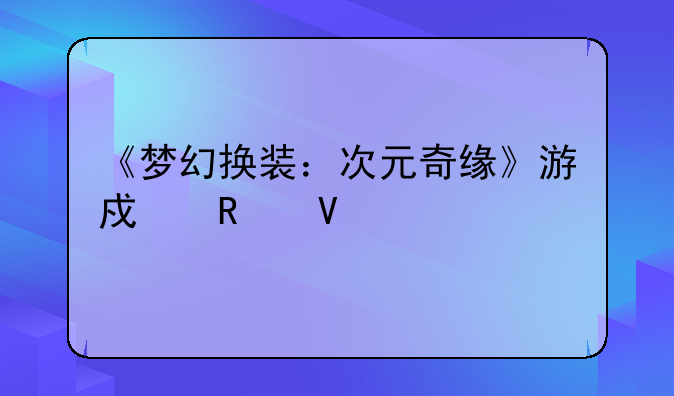 《梦幻换装：次元奇缘》游戏　　R　V